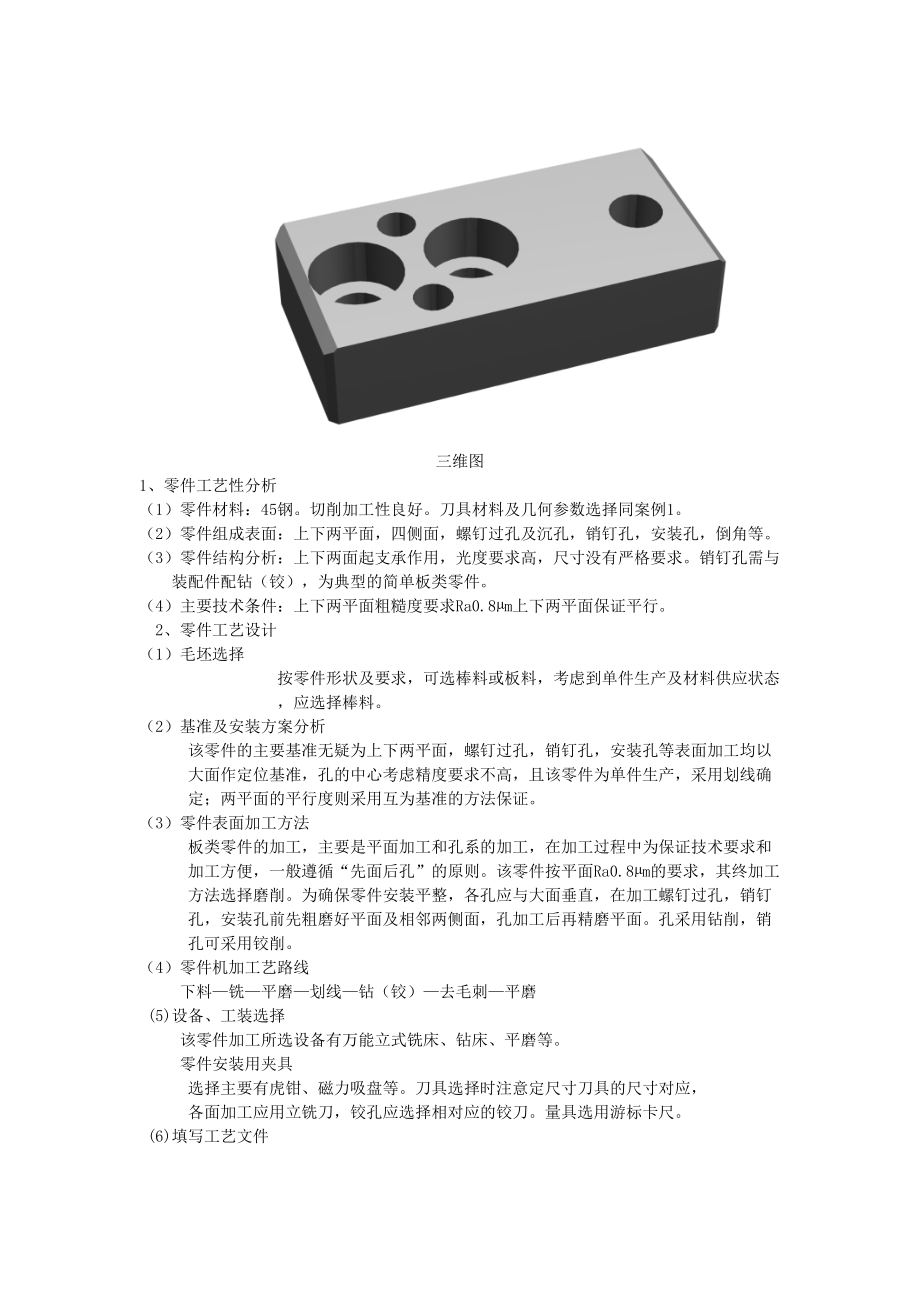 三维图

1、零件工艺性分析

（1）零件材料：45钢。切削加工性良好。刀具材料及几何参数选择同案例1。

（2）零件组成表面：上下两平面，四侧面，螺钉过孔及沉孔，销钉孔，安装孔，倒角等。

（3）零件结构分析：上下两面起支承作用，光度要求高，尺寸没有严格要求。销钉孔需与装配件配钻（铰），为典型的简单板类零件。

（4）主要技术条件：上下两平面粗糙度要求Ra0.8μm上下两平面保证平行。

2、零件工艺设计

（1）毛坯选择

按零件形状及要求，可选棒料或板料，考虑到单件生产及材料供应状态，应选择棒料。

（2）基准及安装方案分析

该零件的主要基准无疑为上下两平面，螺钉过孔，销钉孔，安装孔等表面加工均以大面作定位基准，孔的中心考虑精度要求不高，且该零件为单件生产，采用划线确定；两平面的平行度则采用互为基准的方法保证。

（3）零件表面加工方法

板类零件的加工，主要是平面加工和孔系的加工，在加工过程中为保证技术要求和加工方便，一般遵循“先面后孔”的原则。该零件按平面Ra0.8μm的要求，其终加工方法选择磨削。为确保零件安装平整，各孔应与大面垂直，在加工螺钉过孔，销钉孔，安装孔前先粗磨好平面及相邻两侧面，孔加工后再精磨平面。孔采用钻削，销孔可采用铰削。

（4）零件机加工艺路线

下料—铣—平磨—划线—钻（铰）—去毛刺—平磨

(5)设备、工装选择

该零件加工所选设备有万能立式铣床、钻床、平磨等。

零件安装用夹具

选择主要有虎钳、磁力吸盘等。刀具选择时注意定尺寸刀具的尺寸对应，各面加工应用立铣刀，铰孔应选择相对应的铰刀。量具选用游标卡尺。

(6)填写工艺文件